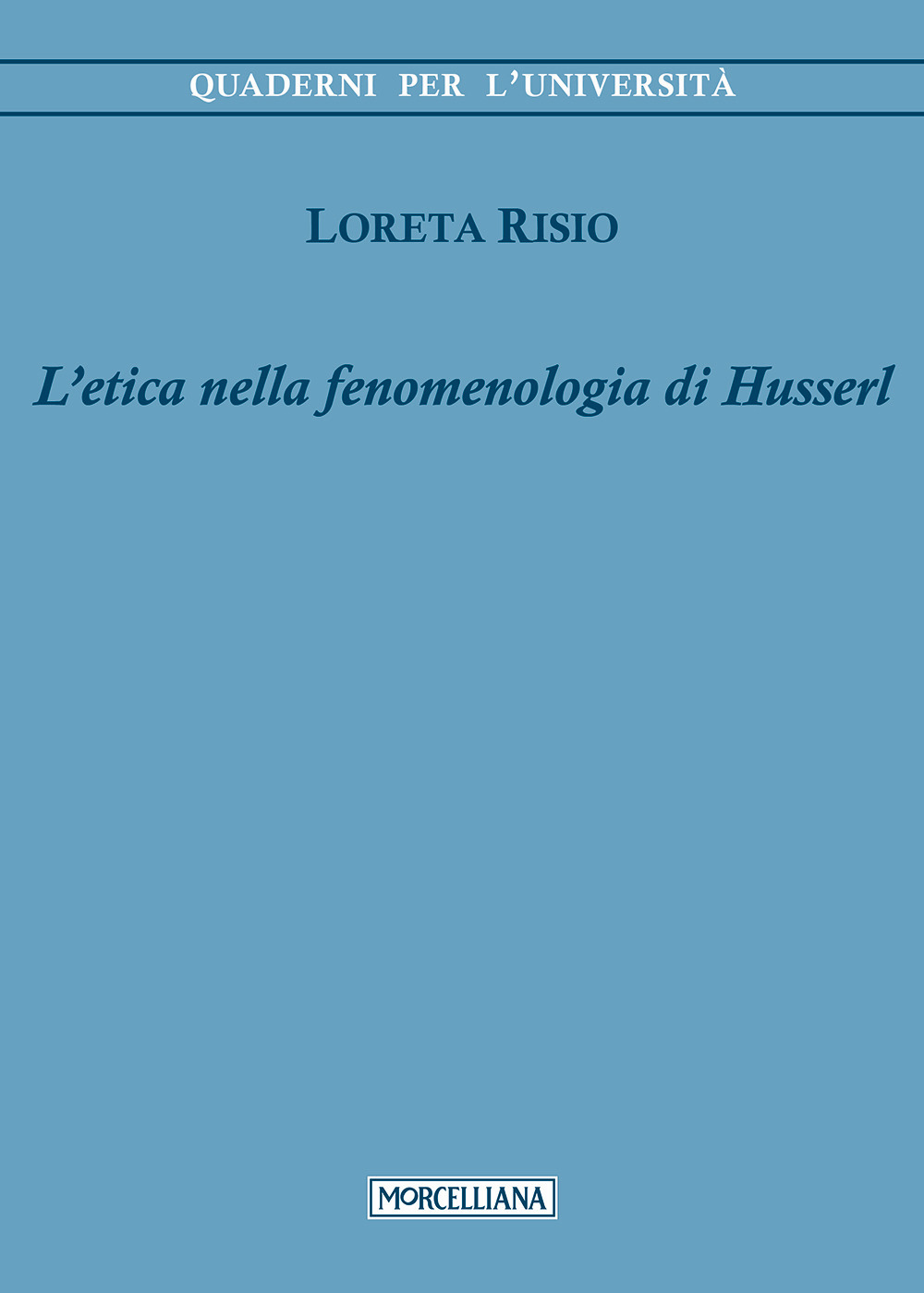 QUADERNI PER L'UNIVERSITÀ

LORETA RISIO

L'etica nella fenomenologia di Husserl

MORCELLIANA